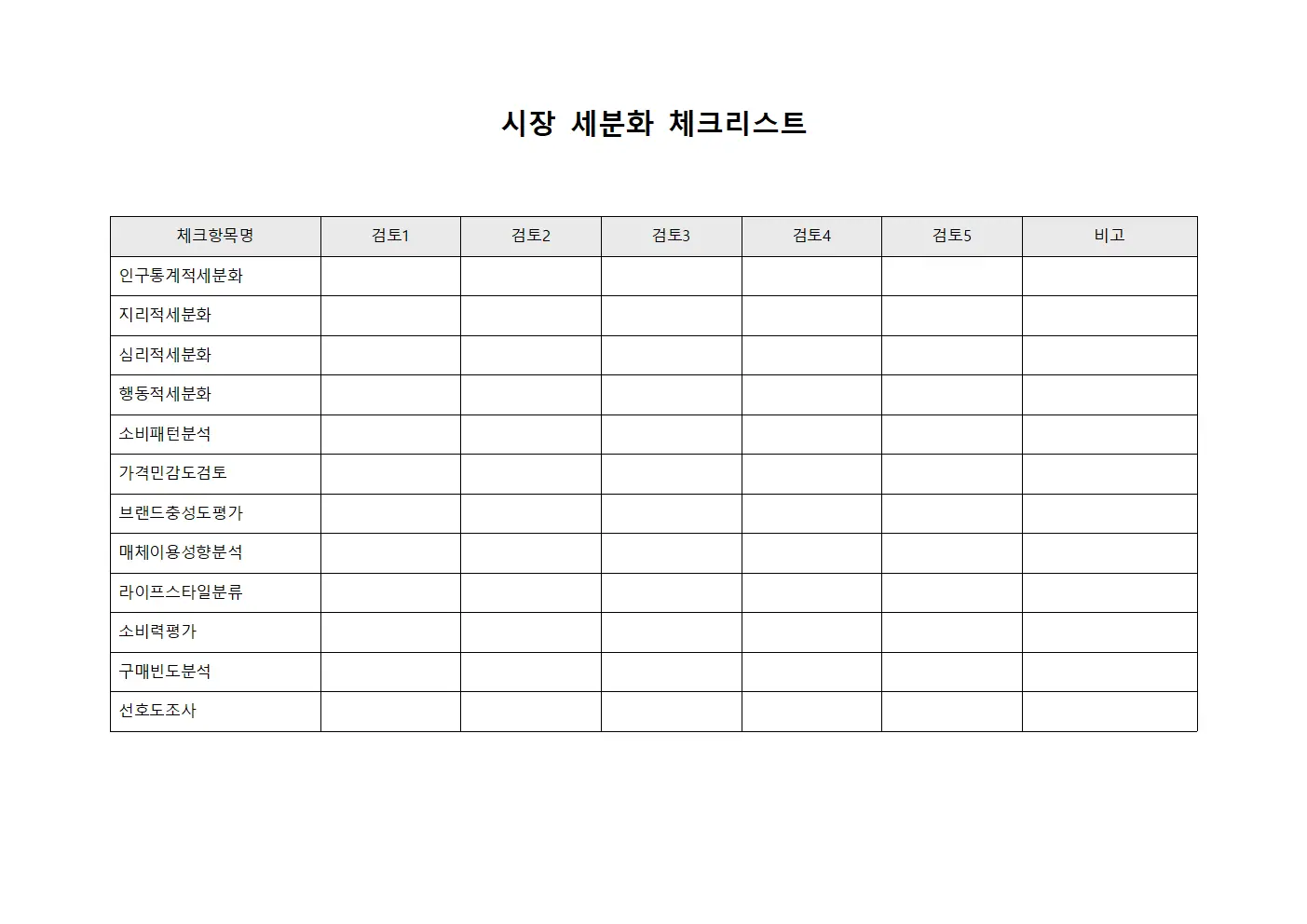 시장 세분화 체크리스트

| 체크항목명 | 검토1 | 검토2 | 검토3 | 검토4 | 검토5 | 비고 |
|---|---|---|---|---|---|---|
| 인구통계적세분화 | | | | | | |
| 지리적세분화 | | | | | | |
| 심리적세분화 | | | | | | |
| 행동적세분화 | | | | | | |
| 소비패턴분석 | | | | | | |
| 가격민감도검토 | | | | | | |
| 브랜드충성도평가 | | | | | | |
| 매체이용성향분석 | | | | | | |
| 라이프스타일분류 | | | | | | |
| 소비력평가 | | | | | | |
| 구매빈도분석 | | | | | | |
| 선호도조사 | | | | | | |